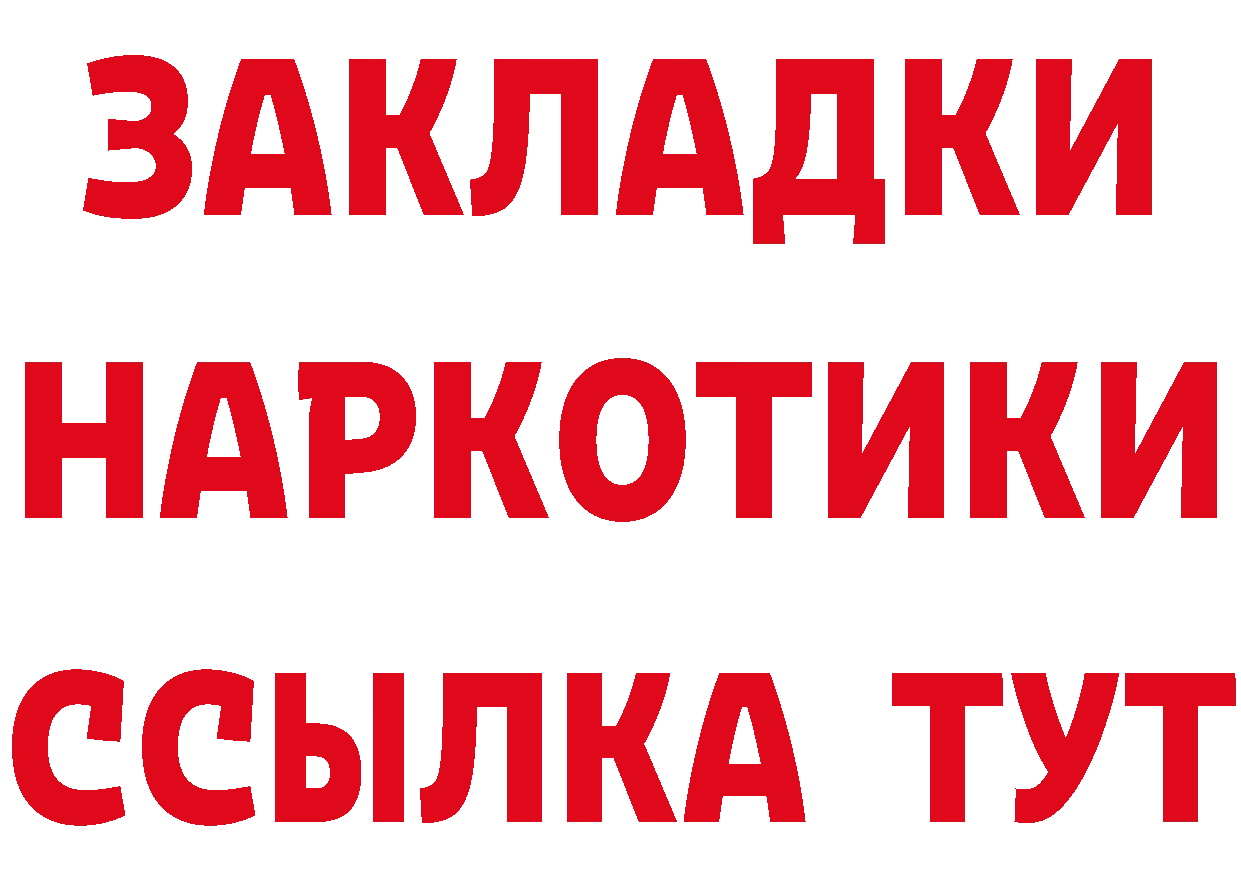 ЗАКЛАДКИ НАРКОТИКИ ССЫЛКА ТУТ